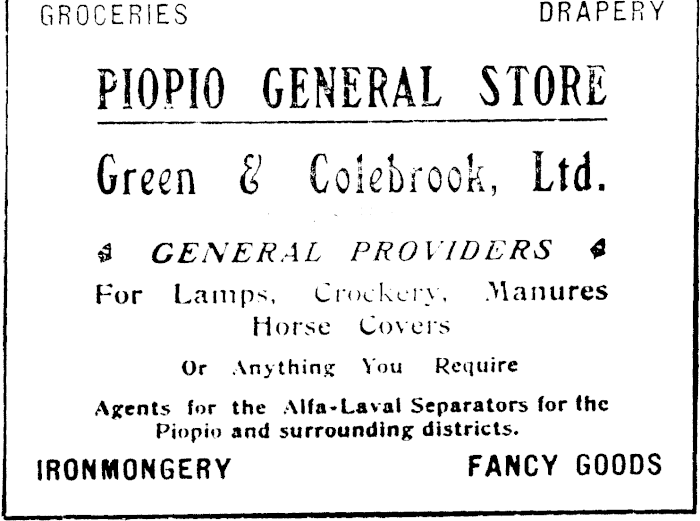 GROCERIES DRAPERY

PIOPIO GENERAL STORE

Green & Colebrook, Ltd.

GENERAL PROVIDERS

For Lamps, Crockery, Manures Horse Covers

Or Anything You Require

Agents for the Alfa-Laval Separators for the Piopio and surrounding districts.

IRONMONGERY FANCY GOODS